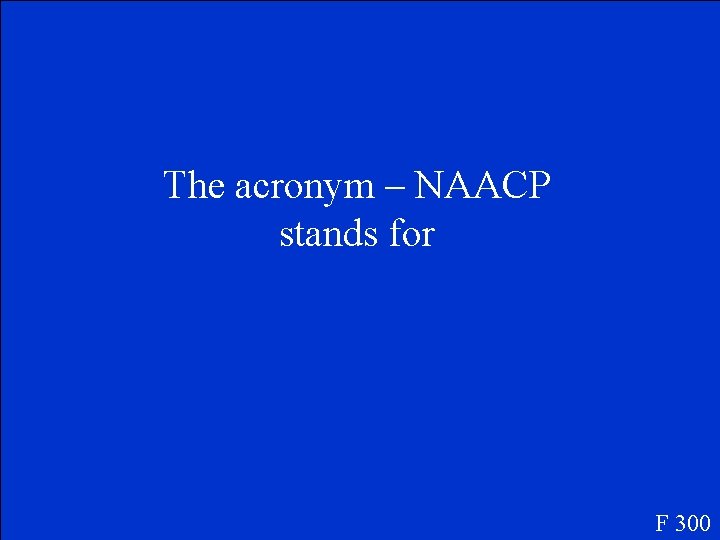 The acronym – NAACP stands for

F 300